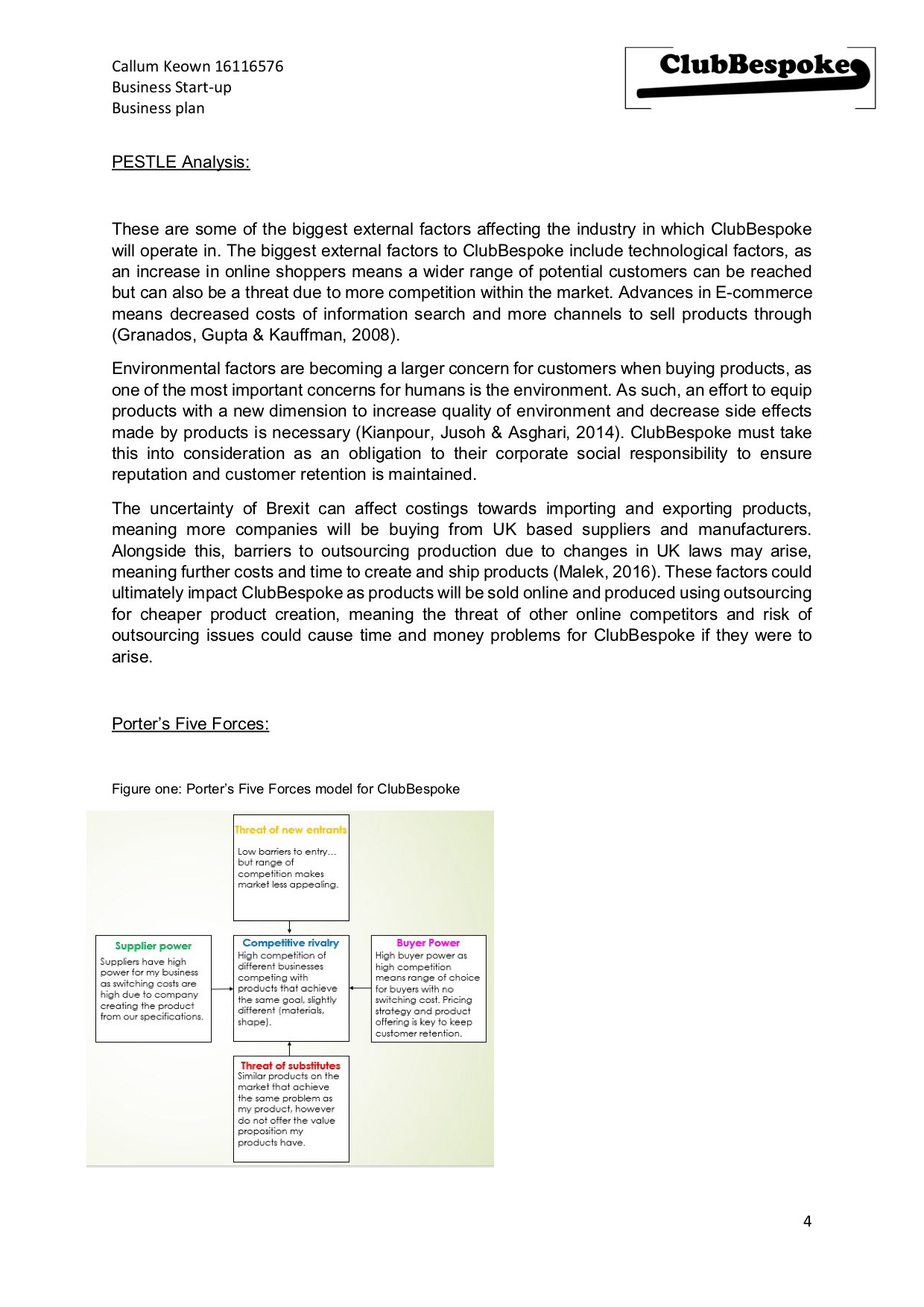 Callum Keown 16116576
Business Start-up
Business plan

ClubBespoke

PESTLE Analysis:

These are some of the biggest external factors affecting the industry in which ClubBespoke will operate in. The biggest external factors to ClubBespoke include technological factors, as an increase in online shoppers means a wider range of potential customers can be reached but can also be a threat due to more competition within the market. Advances in E-commerce means decreased costs of information search and more channels to sell products through (Granados, Gupta & Kauffman, 2008).

Environmental factors are becoming a larger concern for customers when buying products, as one of the most important concerns for humans is the environment. As such, an effort to equip products with a new dimension to increase quality of environment and decrease side effects made by products is necessary (Kianpour, Jusoh & Asghari, 2014). ClubBespoke must take this into consideration as an obligation to their corporate social responsibility to ensure reputation and customer retention is maintained.

The uncertainty of Brexit can affect costings towards importing and exporting products, meaning more companies will be buying from UK based suppliers and manufacturers. Alongside this, barriers to outsourcing production due to changes in UK laws may arise, meaning further costs and time to create and ship products (Malek, 2016). These factors could ultimately impact ClubBespoke as products will be sold online and produced using outsourcing for cheaper product creation, meaning the threat of other online competitors and risk of outsourcing issues could cause time and money problems for ClubBespoke if they were to arise.

Porter's Five Forces:

Figure one: Porter's Five Forces model for ClubBespoke

Threat of new entrants
Low barriers to entry... but range of competition makes market less appealing.

Supplier power
Suppliers have high power for my business as switching costs are high due to company creating the product from our specifications.

Competitive rivalry
High competition of different businesses competing with products that achieve the same goal, slightly different (materials, shape).

Buyer Power
High buyer power as high competition means range of choice for buyers with no switching cost. Pricing strategy and product offering is key to keep customer retention.

Threat of substitutes
Similar products on the market that achieve the same problem as my product, however do not offer the value proposition my products have.

4